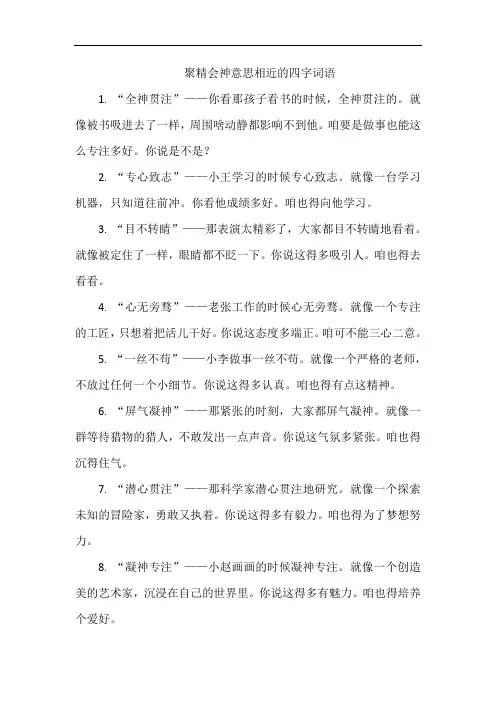 聚精会神意思相近的四字词语

1. “全神贯注”——你看那孩子看书的时候，全神贯注的。就像被书吸进去了一样，周围啥动静都影响不到他。咱要是做事也能这么专注多好。你说是不是？

2. “专心致志”——小王学习的时候专心致志。就像一台学习机器，只知道往前冲。你看他成绩多好。咱也得向他学习。

3. “目不转睛”——那表演太精彩了，大家都目不转睛地看着。就像被定住了一样，眼睛都不眨一下。你说这得多吸引人。咱也得去看看。

4. “心无旁骛”——老张工作的时候心无旁骛。就像一个专注的工匠，只想着把活儿干好。你说这态度多端正。咱可不能三心二意。

5. “一丝不苟”——小李做事一丝不苟。就像一个严格的老师，不放过任何一个小细节。你说这得多认真。咱也得有点这精神。

6. “屏气凝神”——那紧张的时刻，大家都屏气凝神。就像一群等待猎物的猎人，不敢发出一点声音。你说这气氛多紧张。咱也得沉得住气。

7. “潜心贯注”——那科学家潜心贯注地研究。就像一个探索未知的冒险家，勇敢又执着。你说这得多有毅力。咱也得为了梦想努力。

8. “凝神专注”——小赵画画的时候凝神专注。就像一个创造美的艺术家，沉浸在自己的世界里。你说这得多有魅力。咱也得培养个爱好。